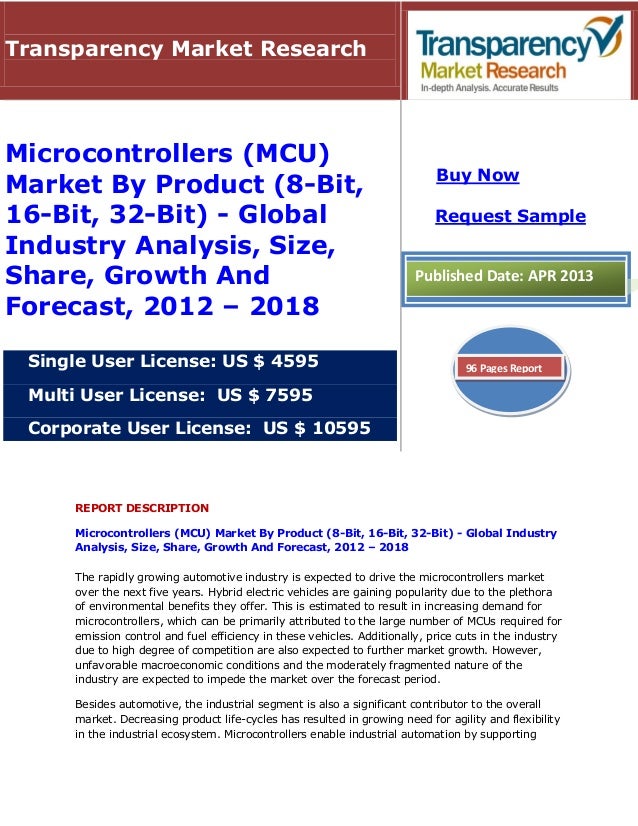 Transparency Market Research

Transparency Market Research
In-depth Analysis. Accurate Results

Microcontrollers (MCU) Market By Product (8-Bit, 16-Bit, 32-Bit) - Global Industry Analysis, Size, Share, Growth And Forecast, 2012 – 2018

Buy Now

Request Sample

Published Date: APR 2013

Single User License: US $ 4595

Multi User License: US $ 7595

Corporate User License: US $ 10595

96 Pages Report

REPORT DESCRIPTION

Microcontrollers (MCU) Market By Product (8-Bit, 16-Bit, 32-Bit) - Global Industry Analysis, Size, Share, Growth And Forecast, 2012 – 2018

The rapidly growing automotive industry is expected to drive the microcontrollers market over the next five years. Hybrid electric vehicles are gaining popularity due to the plethora of environmental benefits they offer. This is estimated to result in increasing demand for microcontrollers, which can be primarily attributed to the large number of MCUs required for emission control and fuel efficiency in these vehicles. Additionally, price cuts in the industry due to high degree of competition are also expected to further market growth. However, unfavorable macroeconomic conditions and the moderately fragmented nature of the industry are expected to impede the market over the forecast period.

Besides automotive, the industrial segment is also a significant contributor to the overall market. Decreasing product life-cycles has resulted in growing need for agility and flexibility in the industrial ecosystem. Microcontrollers enable industrial automation by supporting